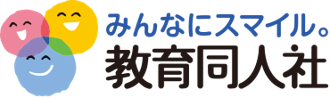 みんなにスマイル。
教育同人社